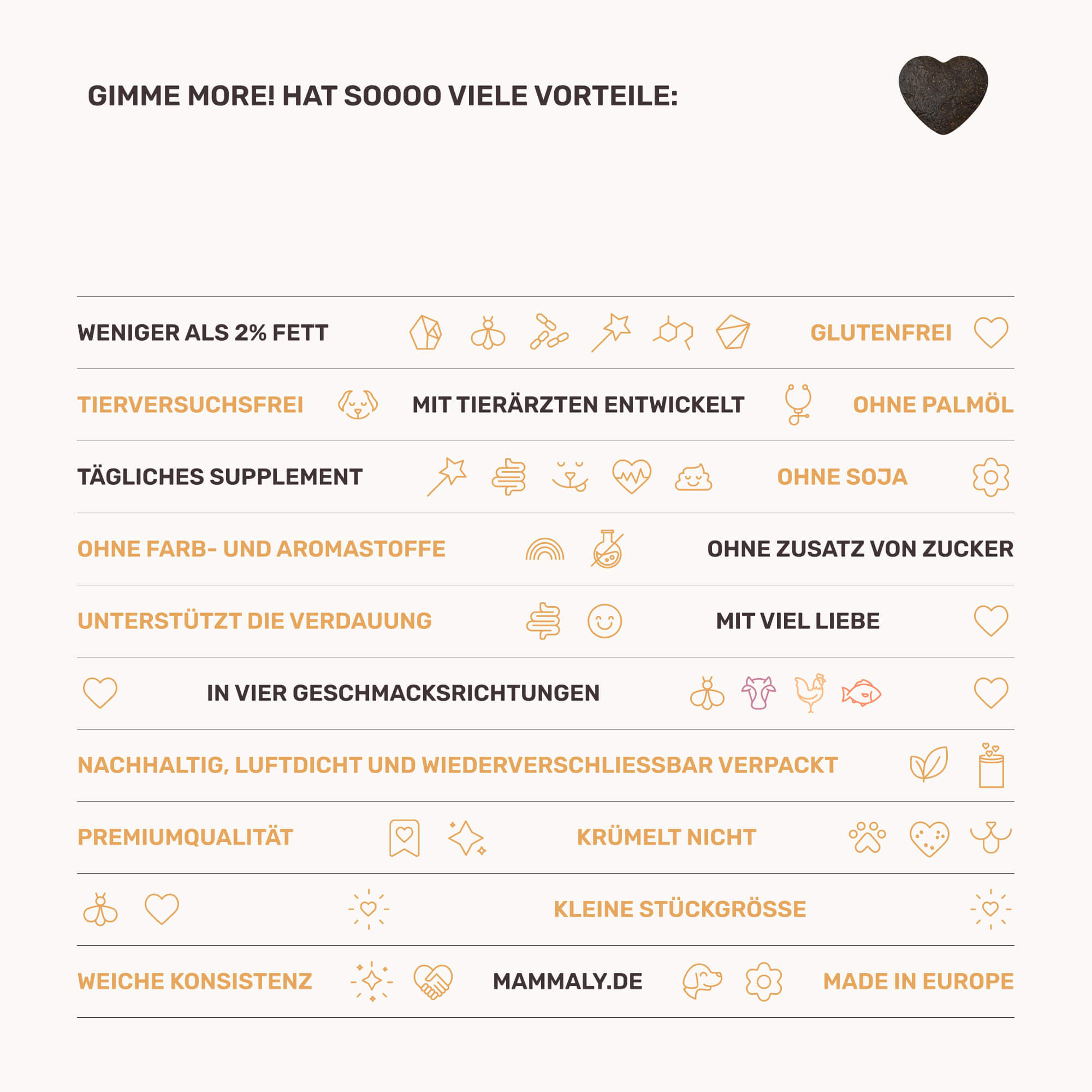 GIMME MORE! HAT SOOOO VIELE VORTEILE:

WENIGER ALS 2% FETT GLUTENFREI

TIERVERSUCHSFREI MIT TIERÄRZTEN ENTWICKELT OHNE PALMÖL

TÄGLICHES SUPPLEMENT OHNE SOJA

OHNE FARB- UND AROMASTOFFE OHNE ZUSATZ VON ZUCKER

UNTERSTÜTZT DIE VERDAUUNG MIT VIEL LIEBE

IN VIER GESCHMACKSRICHTUNGEN

NACHHALTIG, LUFTDICHT UND WIEDERVERSCHLIESSBAR VERPACKT

PREMIUMQUALITÄT KRÜMELT NICHT

KLEINE STÜCKGRÖSSE

WEICHE KONSISTENZ MAMMALY.DE MADE IN EUROPE